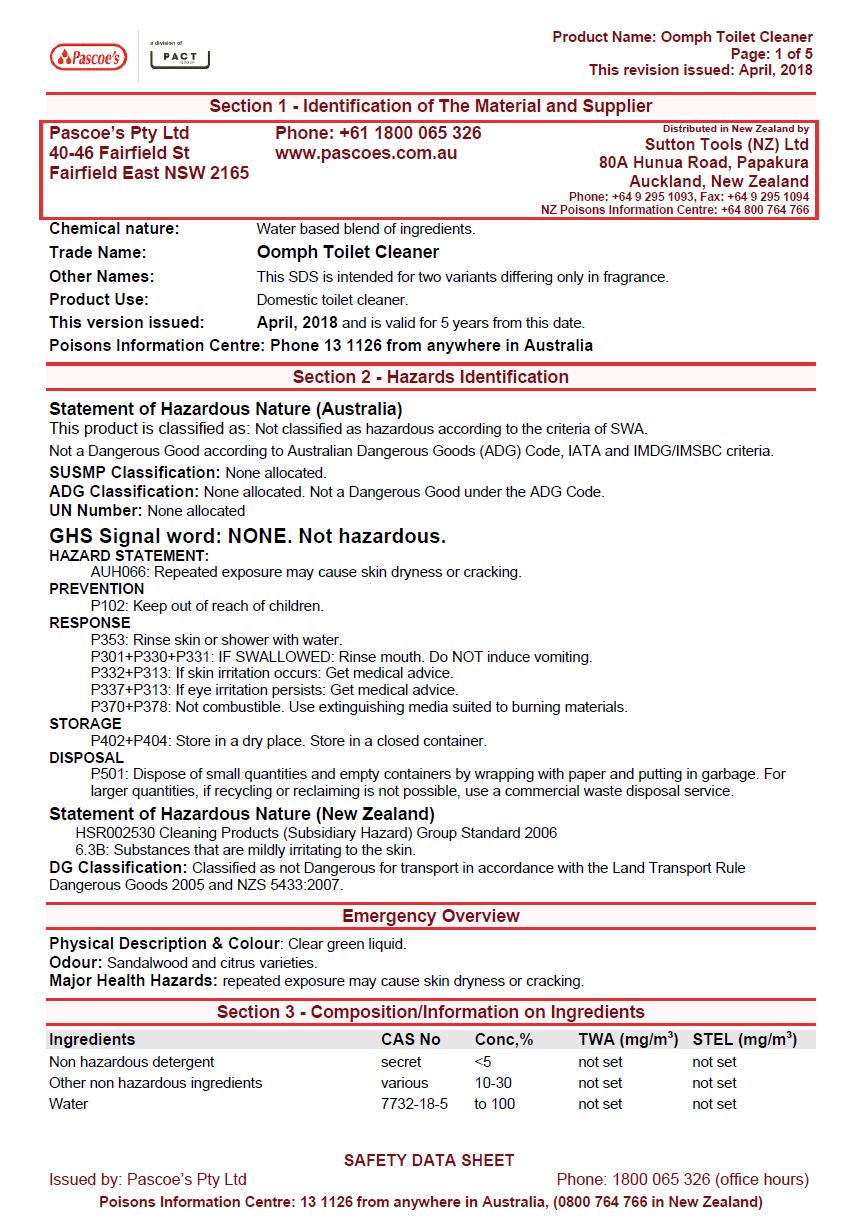 Pascoe's

a division of PACT GROUP

Product Name: Oomph Toilet Cleaner
Page: 1 of 5
This revision issued: April, 2018

Section 1 - Identification of The Material and Supplier

Pascoe's Pty Ltd
40-46 Fairfield St
Fairfield East NSW 2165

Phone: +61 1800 065 326
www.pascoes.com.au

Distributed in New Zealand by
Sutton Tools (NZ) Ltd
80A Hunua Road, Papakura
Auckland, New Zealand
Phone: +64 9 295 1093, Fax: +64 9 295 1094
NZ Poisons Information Centre: +64 800 764 766

Chemical nature: Water based blend of ingredients.
Trade Name: Oomph Toilet Cleaner
Other Names: This SDS is intended for two variants differing only in fragrance.
Product Use: Domestic toilet cleaner.
This version issued: April, 2018 and is valid for 5 years from this date.
Poisons Information Centre: Phone 13 1126 from anywhere in Australia

Section 2 - Hazards Identification

Statement of Hazardous Nature (Australia)
This product is classified as: Not classified as hazardous according to the criteria of SWA.
Not a Dangerous Good according to Australian Dangerous Goods (ADG) Code, IATA and IMDG/IMSBC criteria.
SUSMP Classification: None allocated.
ADG Classification: None allocated. Not a Dangerous Good under the ADG Code.
UN Number: None allocated

GHS Signal word: NONE. Not hazardous.
HAZARD STATEMENT:
AUH066: Repeated exposure may cause skin dryness or cracking.
PREVENTION
P102: Keep out of reach of children.
RESPONSE
P353: Rinse skin or shower with water.
P301+P330+P331: IF SWALLOWED: Rinse mouth. Do NOT induce vomiting.
P332+P313: If skin irritation occurs: Get medical advice.
P337+P313: If eye irritation persists: Get medical advice.
P370+P378: Not combustible. Use extinguishing media suited to burning materials.
STORAGE
P402+P404: Store in a dry place. Store in a closed container.
DISPOSAL
P501: Dispose of small quantities and empty containers by wrapping with paper and putting in garbage. For larger quantities, if recycling or reclaiming is not possible, use a commercial waste disposal service.

Statement of Hazardous Nature (New Zealand)
HSR002530 Cleaning Products (Subsidiary Hazard) Group Standard 2006
6.3B: Substances that are mildly irritating to the skin.
DG Classification: Classified as not Dangerous for transport in accordance with the Land Transport Rule Dangerous Goods 2005 and NZS 5433:2007.

Emergency Overview

Physical Description & Colour: Clear green liquid.
Odour: Sandalwood and citrus varieties.
Major Health Hazards: repeated exposure may cause skin dryness or cracking.

Section 3 - Composition/Information on Ingredients

| Ingredients | CAS No | Conc,% | TWA (mg/m$^3$) | STEL (mg/m$^3$) |
|---|---|---|---|---|
| Non hazardous detergent | secret | <5 | not set | not set |
| Other non hazardous ingredients | various | 10-30 | not set | not set |
| Water | 7732-18-5 | to 100 | not set | not set |

SAFETY DATA SHEET
Issued by: Pascoe's Pty Ltd
Phone: 1800 065 326 (office hours)
Poisons Information Centre: 13 1126 from anywhere in Australia, (0800 764 766 in New Zealand)